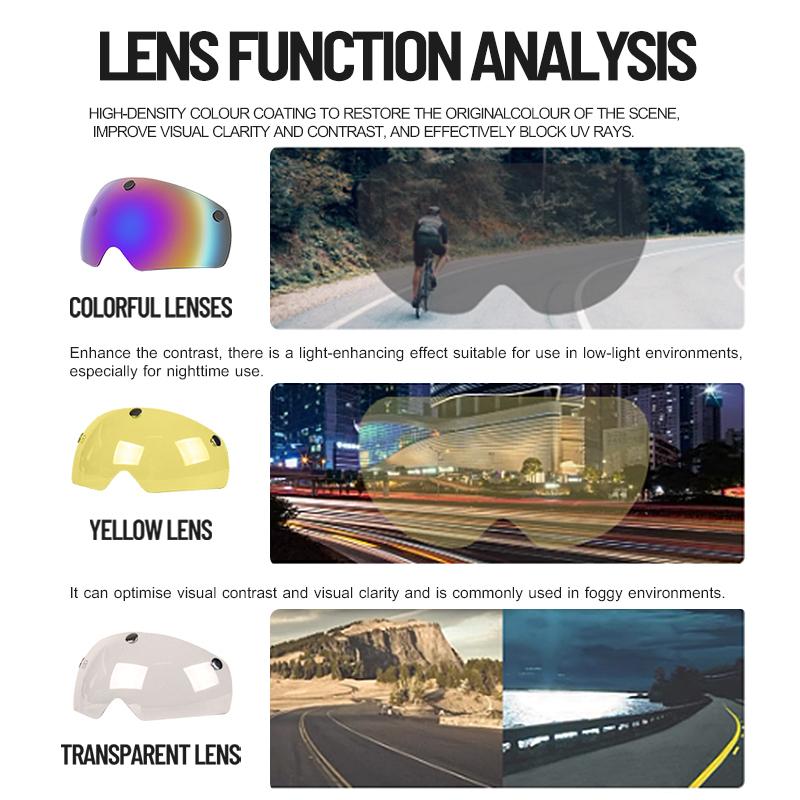 LENS FUNCTION ANALYSIS

HIGH-DENSITY COLOUR COATING TO RESTORE THE ORIGINALCOLOUR OF THE SCENE, IMPROVE VISUAL CLARITY AND CONTRAST, AND EFFECTIVELY BLOCK UV RAYS.

COLORFUL LENSES

Enhance the contrast, there is a light-enhancing effect suitable for use in low-light environments, especially for nighttime use.

YELLOW LENS

It can optimise visual contrast and visual clarity and is commonly used in foggy environments.

TRANSPARENT LENS